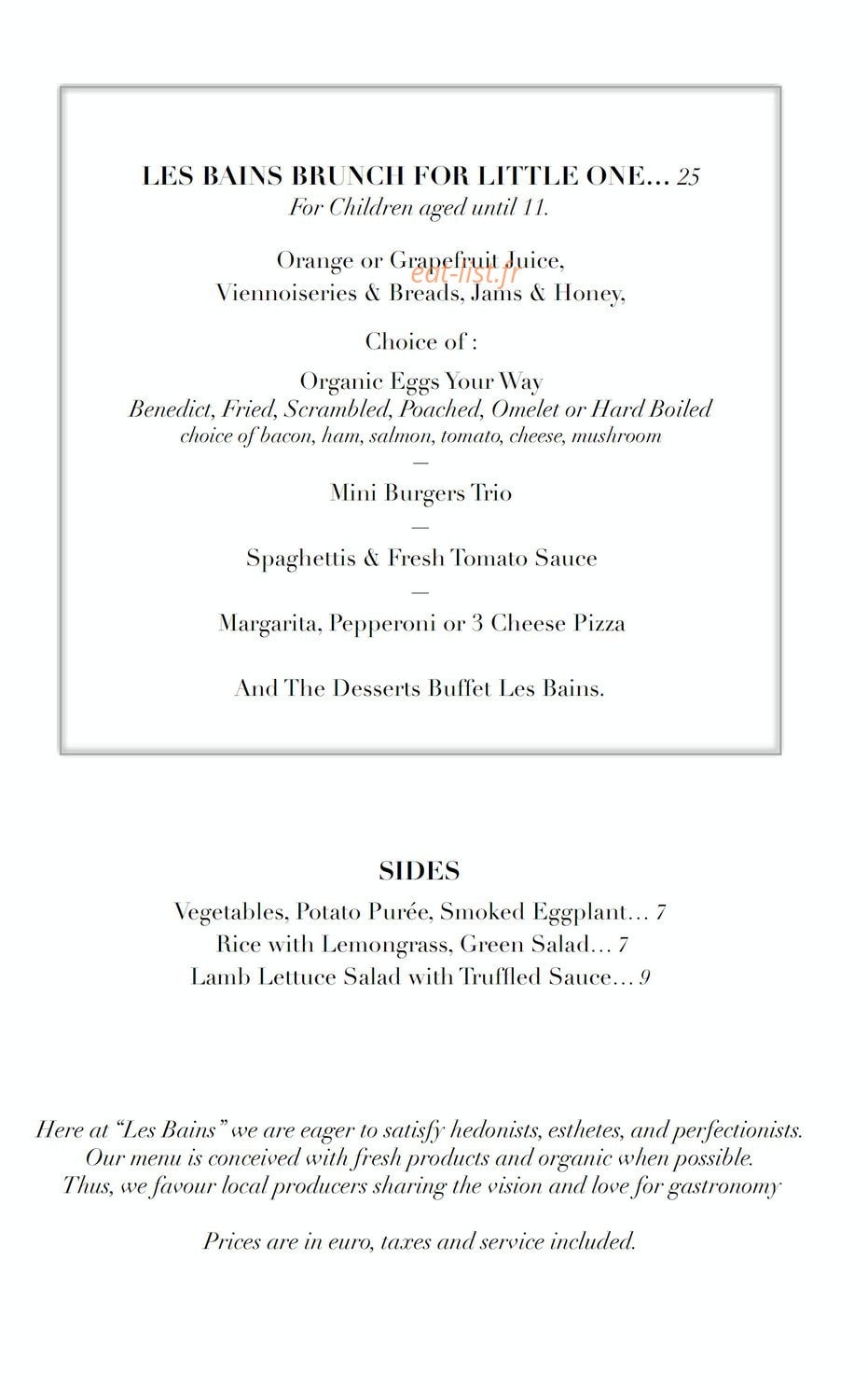 LES BAINS BRUNCH FOR LITTLE ONE... 25
For Children aged until 11.

Orange or Grapefruit Juice,
Viennoiseries & Breads, Jams & Honey,

eat-list.fr

Choice of :

Organic Eggs Your Way
Benedict, Fried, Scrambled, Poached, Omelet or Hard Boiled
choice of bacon, ham, salmon, tomato, cheese, mushroom
—
Mini Burgers Trio
—
Spaghettis & Fresh Tomato Sauce
—
Margarita, Pepperoni or 3 Cheese Pizza

And The Desserts Buffet Les Bains.

SIDES
Vegetables, Potato Purée, Smoked Eggplant... 7
Rice with Lemongrass, Green Salad... 7
Lamb Lettuce Salad with Truffled Sauce... 9

Here at "Les Bains" we are eager to satisfy hedonists, esthetes, and perfectionists.
Our menu is conceived with fresh products and organic when possible.
Thus, we favour local producers sharing the vision and love for gastronomy

Prices are in euro, taxes and service included.